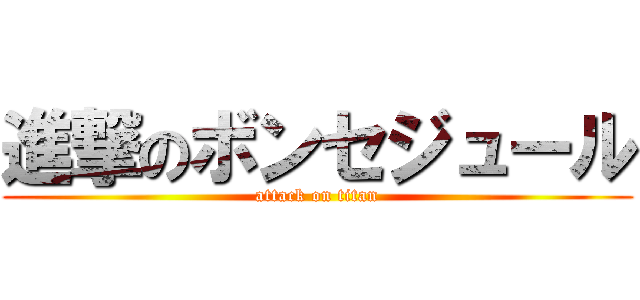 進撃のボンセジュール

attack on titan